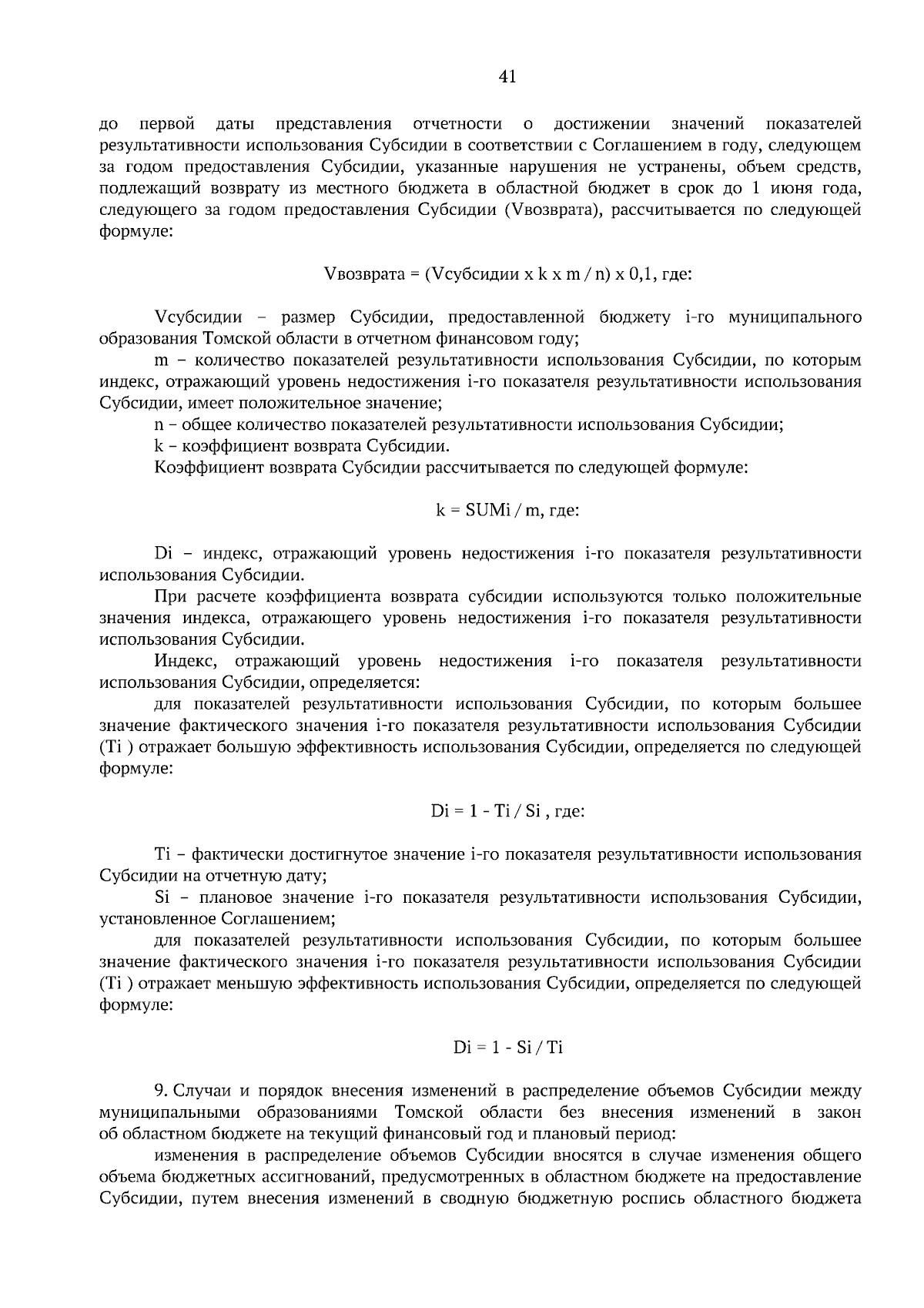 41

до первой даты представления отчетности о достижении значений показателей результативности использования Субсидии в соответствии с Соглашением в году, следующем за годом предоставления Субсидии, указанные нарушения не устранены, объем средств, подлежащий возврату из местного бюджета в областной бюджет в срок до 1 июня года, следующего за годом предоставления Субсидии (Vвозврата), рассчитывается по следующей формуле:

Vвозврата = (Vсубсидии x k x m / n) x 0,1, где:

Vсубсидии – размер Субсидии, предоставленной бюджету i-го муниципального образования Томской области в отчетном финансовом году;

m – количество показателей результативности использования Субсидии, по которым индекс, отражающий уровень недостижения i-го показателя результативности использования Субсидии, имеет положительное значение;

n – общее количество показателей результативности использования Субсидии;

k – коэффициент возврата Субсидии.

Коэффициент возврата Субсидии рассчитывается по следующей формуле:

k = SUMi / m, где:

Di – индекс, отражающий уровень недостижения i-го показателя результативности использования Субсидии.

При расчете коэффициента возврата субсидии используются только положительные значения индекса, отражающего уровень недостижения i-го показателя результативности использования Субсидии.

Индекс, отражающий уровень недостижения i-го показателя результативности использования Субсидии, определяется:

для показателей результативности использования Субсидии, по которым большее значение фактического значения i-го показателя результативности использования Субсидии (Ti ) отражает большую эффективность использования Субсидии, определяется по следующей формуле:

Di = 1 - Ti / Si , где:

Ti – фактически достигнутое значение i-го показателя результативности использования Субсидии на отчетную дату;

Si – плановое значение i-го показателя результативности использования Субсидии, установленное Соглашением;

для показателей результативности использования Субсидии, по которым большее значение фактического значения i-го показателя результативности использования Субсидии (Ti ) отражает меньшую эффективность использования Субсидии, определяется по следующей формуле:

Di = 1 - Si / Ti

9. Случаи и порядок внесения изменений в распределение объемов Субсидии между муниципальными образованиями Томской области без внесения изменений в закон об областном бюджете на текущий финансовый год и плановый период:

изменения в распределение объемов Субсидии вносятся в случае изменения общего объема бюджетных ассигнований, предусмотренных в областном бюджете на предоставление Субсидии, путем внесения изменений в сводную бюджетную роспись областного бюджета